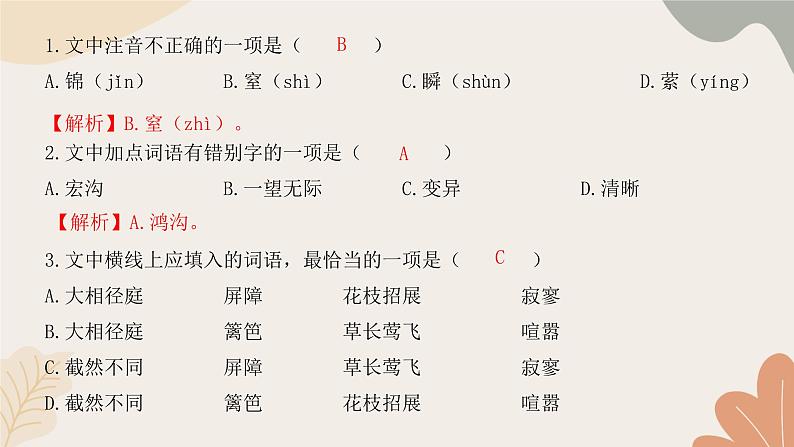 1.文中注音不正确的一项是（ B ）

A.锦（jǐn） B.窒（shì） C.瞬（shùn） D.萦（yíng）

【解析】B.窒（zhì）。

2.文中加点词语有错别字的一项是（ A ）

A.宏沟 B.一望无际 C.变异 D.清晰

【解析】A.鸿沟。

3.文中横线上应填入的词语，最恰当的一项是（ C ）

A.大相径庭 屏障 花枝招展 寂寥

B.大相径庭 篱笆 草长莺飞 喧嚣

C.截然不同 屏障 草长莺飞 寂寥

D.截然不同 篱笆 花枝招展 喧嚣